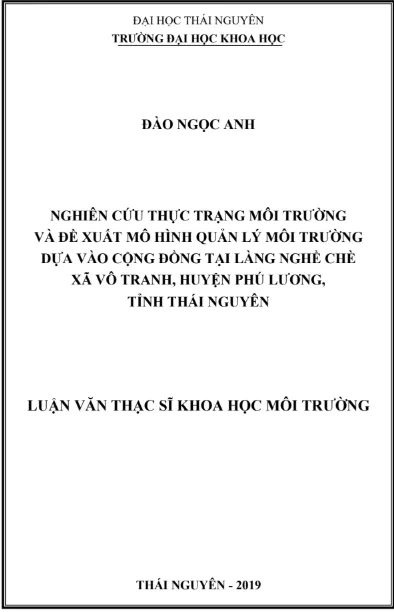 ĐẠI HỌC THÁI NGUYÊN
TRƯỜNG ĐẠI HỌC KHOA HỌC

ĐÀO NGỌC ANH

NGHIÊN CỨU THỰC TRẠNG MÔI TRƯỜNG VÀ ĐỀ XUẤT MÔ HÌNH QUẢN LÝ MÔI TRƯỜNG DỰA VÀO CỘNG ĐỒNG TẠI LÀNG NGHỀ CHÈ XÃ VÔ TRANH, HUYỆN PHÚ LƯƠNG, TỈNH THÁI NGUYÊN

LUẬN VĂN THẠC SĨ KHOA HỌC MÔI TRƯỜNG

THÁI NGUYÊN - 2019